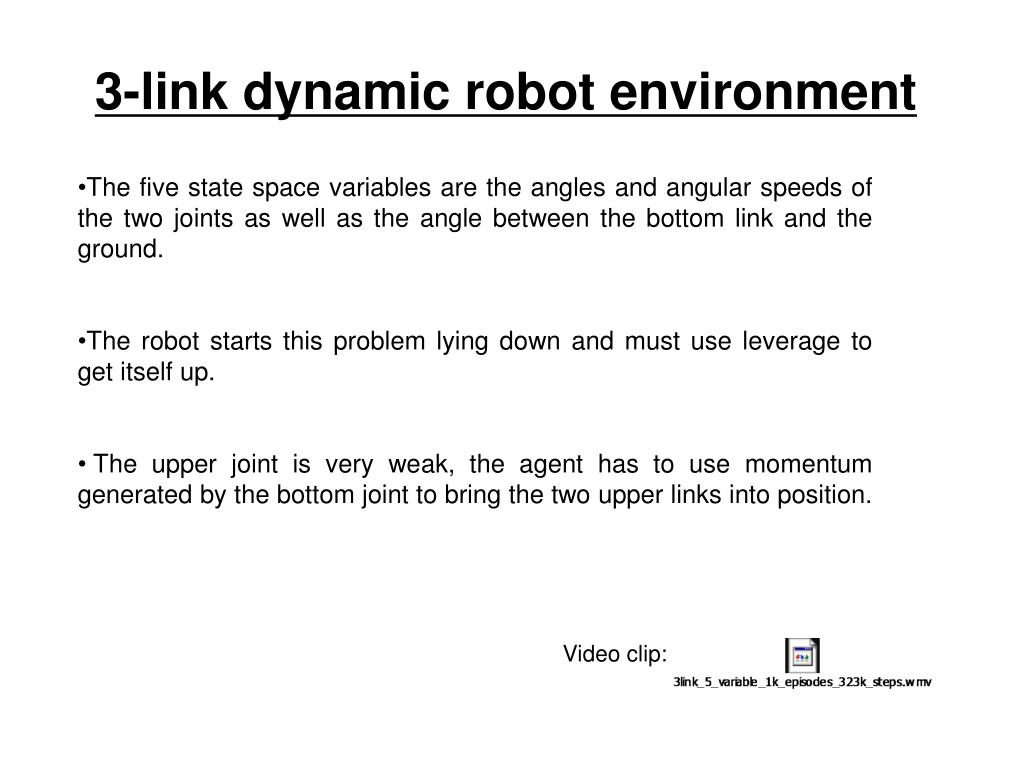 3-link dynamic robot environment

•The five state space variables are the angles and angular speeds of the two joints as well as the angle between the bottom link and the ground.

•The robot starts this problem lying down and must use leverage to get itself up.

• The upper joint is very weak, the agent has to use momentum generated by the bottom joint to bring the two upper links into position.

Video clip:

3link_5_variable_1k_episodes_323k_steps.wmv